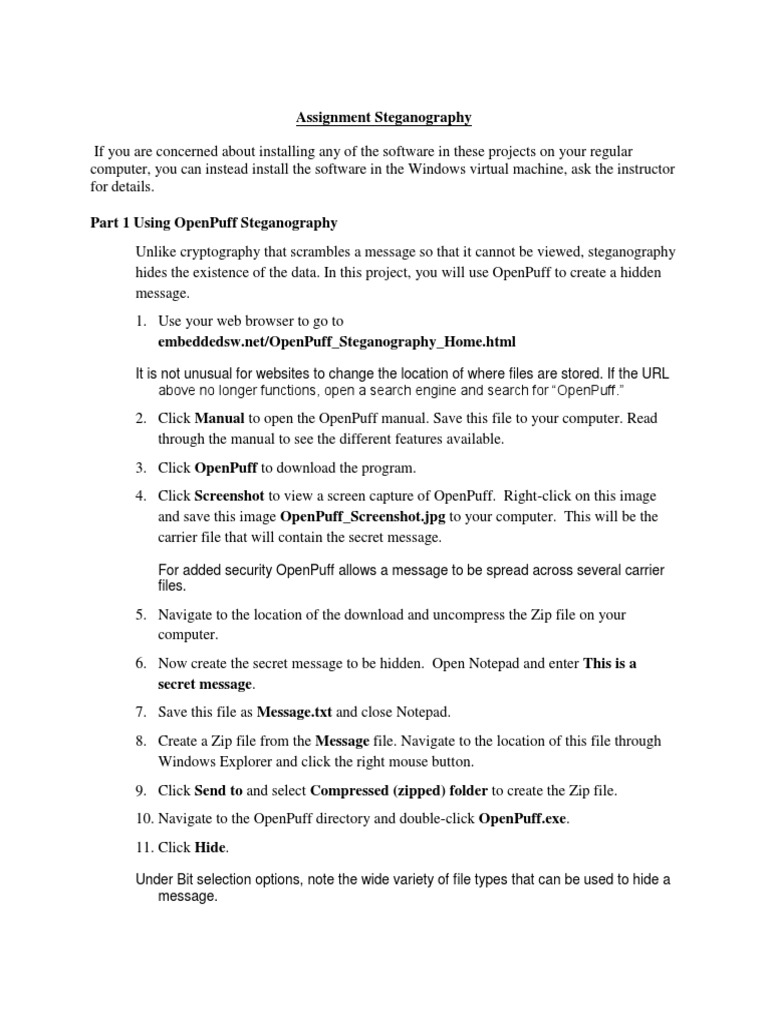 Assignment Steganography

If you are concerned about installing any of the software in these projects on your regular computer, you can instead install the software in the Windows virtual machine, ask the instructor for details.

Part 1 Using OpenPuff Steganography

Unlike cryptography that scrambles a message so that it cannot be viewed, steganography hides the existence of the data. In this project, you will use OpenPuff to create a hidden message.

1. Use your web browser to go to embeddedsw.net/OpenPuff_Steganography_Home.html

It is not unusual for websites to change the location of where files are stored. If the URL above no longer functions, open a search engine and search for "OpenPuff."

2. Click Manual to open the OpenPuff manual. Save this file to your computer. Read through the manual to see the different features available.

3. Click OpenPuff to download the program.

4. Click Screenshot to view a screen capture of OpenPuff. Right-click on this image and save this image OpenPuff_Screenshot.jpg to your computer. This will be the carrier file that will contain the secret message.

For added security OpenPuff allows a message to be spread across several carrier files.

5. Navigate to the location of the download and uncompress the Zip file on your computer.

6. Now create the secret message to be hidden. Open Notepad and enter This is a secret message.

7. Save this file as Message.txt and close Notepad.

8. Create a Zip file from the Message file. Navigate to the location of this file through Windows Explorer and click the right mouse button.

9. Click Send to and select Compressed (zipped) folder to create the Zip file.

10. Navigate to the OpenPuff directory and double-click OpenPuff.exe.

11. Click Hide.

Under Bit selection options, note the wide variety of file types that can be used to hide a message.